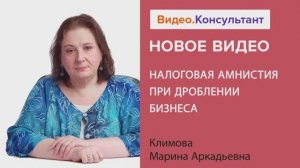 Видео.Консультант

НОВОЕ ВИДЕО

НАЛОГОВАЯ АМНИСТИЯ ПРИ ДРОБЛЕНИИ БИЗНЕСА

Климова
Марина Аркадьевна